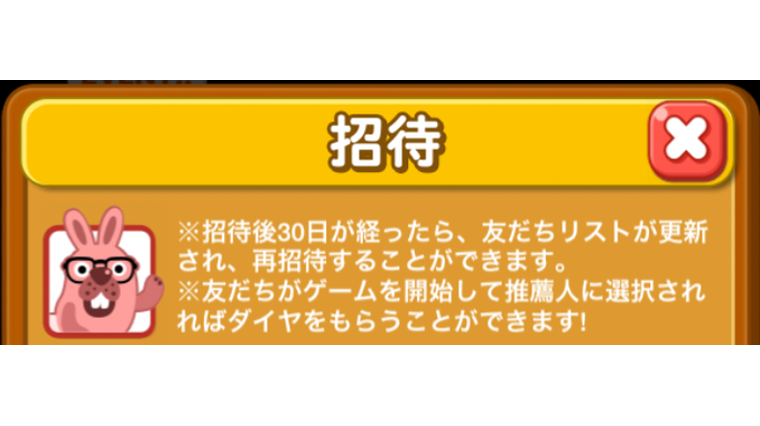 招待

※招待後30日が経ったら、友だちリストが更新され、再招待することができます。
※友だちがゲームを開始して推薦人に選択されればダイヤをもらうことができます!